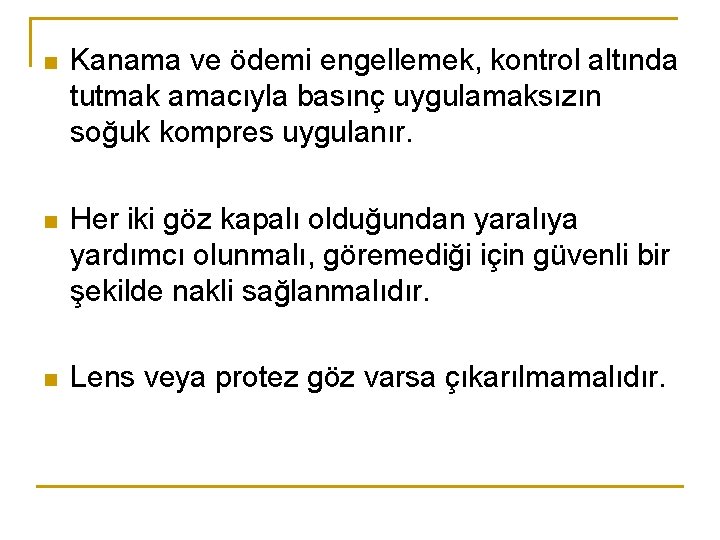 • Kanama ve ödemi engellemek, kontrol altında tutmak amacıyla basınç uygulamaksızın soğuk kompres uygulanır.

• Her iki göz kapalı olduğundan yaralıya yardımcı olunmalı, göremediği için güvenli bir şekilde nakli sağlanmalıdır.

• Lens veya protez göz varsa çıkarılmamalıdır.